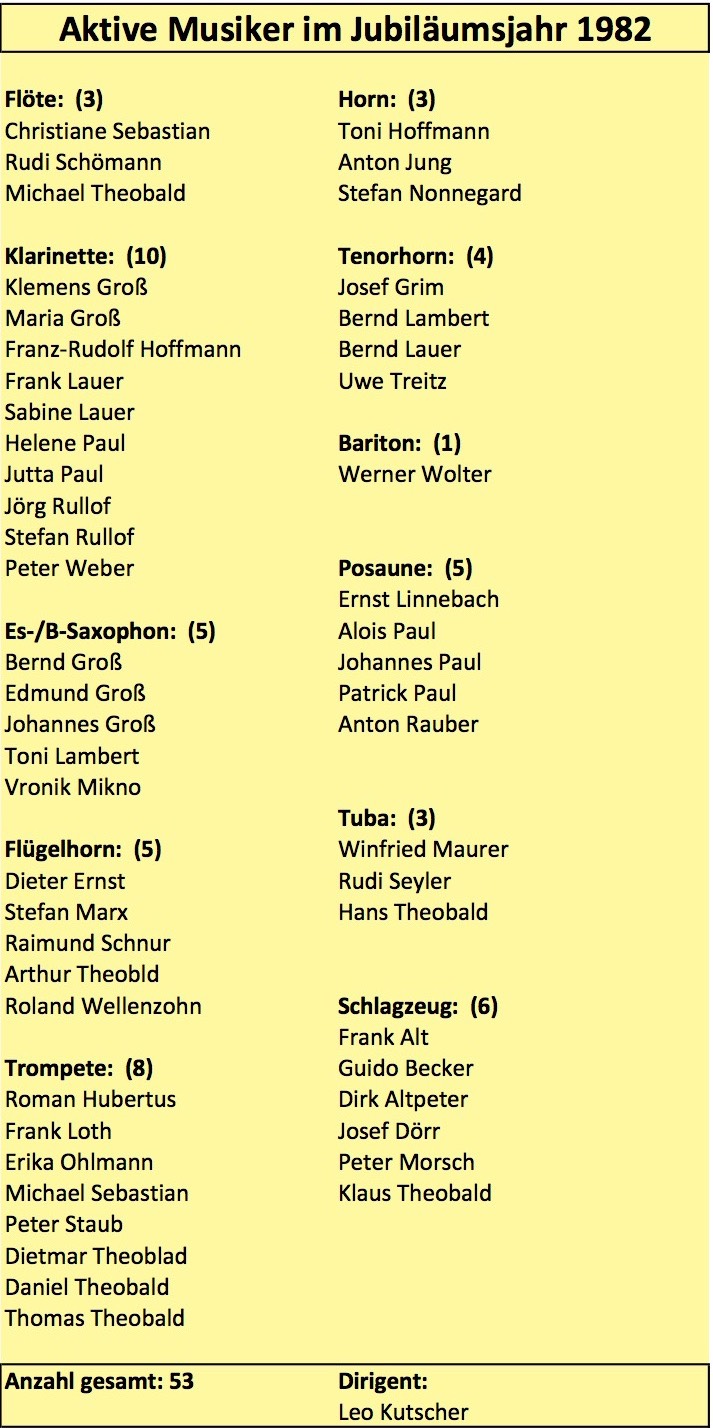 Aktive Musiker im Jubiläumsjahr 1982

Flöte: (3)
Christiane Sebastian
Rudi Schömann
Michael Theobald

Klarinette: (10)
Klemens Groß
Maria Groß
Franz-Rudolf Hoffmann
Frank Lauer
Sabine Lauer
Helene Paul
Jutta Paul
Jörg Rullof
Stefan Rullof
Peter Weber

Es-/B-Saxophon: (5)
Bernd Groß
Edmund Groß
Johannes Groß
Toni Lambert
Vronik Mikno

Flügelhorn: (5)
Dieter Ernst
Stefan Marx
Raimund Schnur
Arthur Theobld
Roland Wellenzohn

Trompete: (8)
Roman Hubertus
Frank Loth
Erika Ohlmann
Michael Sebastian
Peter Staub
Dietmar Theoblad
Daniel Theobald
Thomas Theobald

Horn: (3)
Toni Hoffmann
Anton Jung
Stefan Nonnegard

Tenorhorn: (4)
Josef Grim
Bernd Lambert
Bernd Lauer
Uwe Treitz

Bariton: (1)
Werner Wolter

Posaune: (5)
Ernst Linnebach
Alois Paul
Johannes Paul
Patrick Paul
Anton Rauber

Tuba: (3)
Winfried Maurer
Rudi Seyler
Hans Theobald

Schlagzeug: (6)
Frank Alt
Guido Becker
Dirk Altpeter
Josef Dörr
Peter Morsch
Klaus Theobald

Anzahl gesamt: 53

Dirigent:
Leo Kutscher